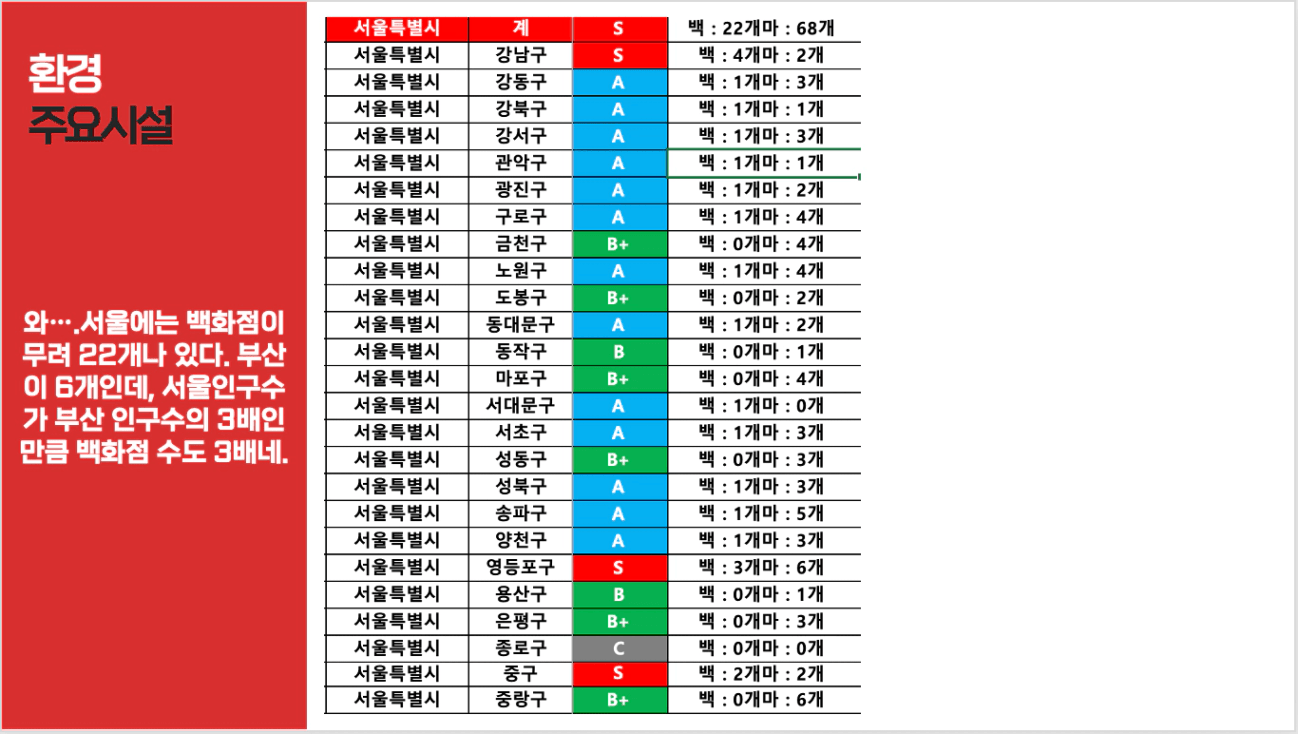 환경
주요시설

와….서울에는 백화점이 무려 22개나 있다. 부산이 6개인데, 서울인구수가 부산 인구수의 3배인 만큼 백화점 수도 3배네.

| 서울특별시 | 계 | S | 백 : 22개마 : 68개 |
|---|---|---|---|
| 서울특별시 | 강남구 | S | 백 : 4개마 : 2개 |
| 서울특별시 | 강동구 | A | 백 : 1개마 : 3개 |
| 서울특별시 | 강북구 | A | 백 : 1개마 : 1개 |
| 서울특별시 | 강서구 | A | 백 : 1개마 : 3개 |
| 서울특별시 | 관악구 | A | 백 : 1개마 : 1개 |
| 서울특별시 | 광진구 | A | 백 : 1개마 : 2개 |
| 서울특별시 | 구로구 | A | 백 : 1개마 : 4개 |
| 서울특별시 | 금천구 | B+ | 백 : 0개마 : 4개 |
| 서울특별시 | 노원구 | A | 백 : 1개마 : 4개 |
| 서울특별시 | 도봉구 | B+ | 백 : 0개마 : 2개 |
| 서울특별시 | 동대문구 | A | 백 : 1개마 : 2개 |
| 서울특별시 | 동작구 | B | 백 : 0개마 : 1개 |
| 서울특별시 | 마포구 | B+ | 백 : 0개마 : 4개 |
| 서울특별시 | 서대문구 | A | 백 : 1개마 : 0개 |
| 서울특별시 | 서초구 | A | 백 : 1개마 : 3개 |
| 서울특별시 | 성동구 | B+ | 백 : 0개마 : 3개 |
| 서울특별시 | 성북구 | A | 백 : 1개마 : 3개 |
| 서울특별시 | 송파구 | A | 백 : 1개마 : 5개 |
| 서울특별시 | 양천구 | A | 백 : 1개마 : 3개 |
| 서울특별시 | 영등포구 | S | 백 : 3개마 : 6개 |
| 서울특별시 | 용산구 | B | 백 : 0개마 : 1개 |
| 서울특별시 | 은평구 | B+ | 백 : 0개마 : 3개 |
| 서울특별시 | 종로구 | C | 백 : 0개마 : 0개 |
| 서울특별시 | 중구 | S | 백 : 2개마 : 2개 |
| 서울특별시 | 중랑구 | B+ | 백 : 0개마 : 6개 |